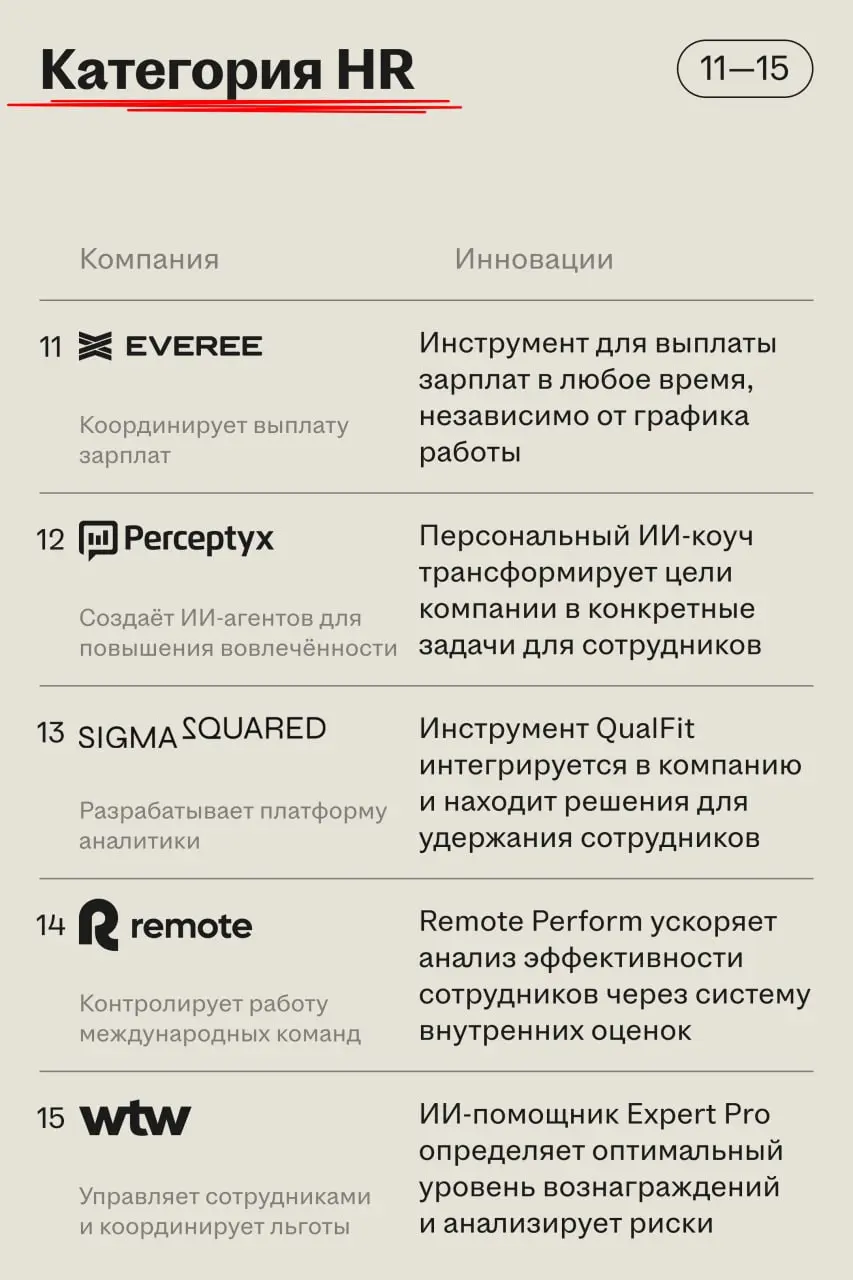 Категория HR

11—15

| Компания | Инновации |
|---|---|
| 11 EVEREE Координирует выплату зарплат | Инструмент для выплаты зарплат в любое время, независимо от графика работы |
| 12 Perceptyx Создаёт ИИ-агентов для повышения вовлечённости | Персональный ИИ-коуч трансформирует цели компании в конкретные задачи для сотрудников |
| 13 SIGMA SQUARED Разрабатывает платформу аналитики | Инструмент QualFit интегрируется в компанию и находит решения для удержания сотрудников |
| 14 remote Контролирует работу международных команд | Remote Perform ускоряет анализ эффективности сотрудников через систему внутренних оценок |
| 15 wtw Управляет сотрудниками и координирует льготы | ИИ-помощник Expert Pro определяет оптимальный уровень вознаграждений и анализирует риски |